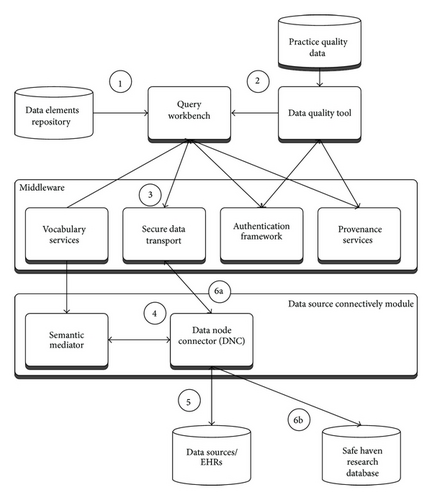 Practice quality data

1

2

Data elements repository

Query workbench

Data quality tool

Middleware

3

Vocabulary services

Secure data transport

Authentication framework

Provenance services

6a

Data source connectively module

4

Semantic mediator

Data node connector (DNC)

5

6b

Data sources/ EHRs

Safe haven research database